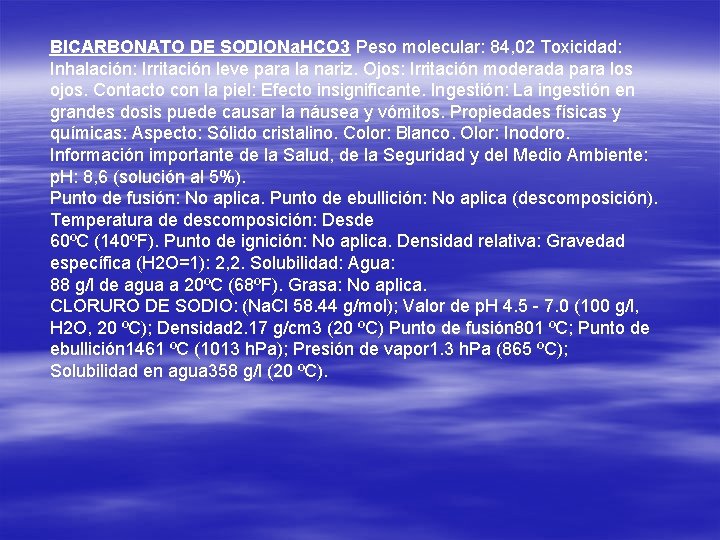 BICARBONATO DE SODIONaHCO3 Peso molecular: 84,02 Toxicidad: Inhalación: Irritación leve para la nariz. Ojos: Irritación moderada para los ojos. Contacto con la piel: Efecto insignificante. Ingestión: La ingestión en grandes dosis puede causar la náusea y vómitos. Propiedades físicas y químicas: Aspecto: Sólido cristalino. Color: Blanco. Olor: Inodoro. Información importante de la Salud, de la Seguridad y del Medio Ambiente: pH: 8,6 (solución al 5%).
Punto de fusión: No aplica. Punto de ebullición: No aplica (descomposición). Temperatura de descomposición: Desde
60ºC (140ºF). Punto de ignición: No aplica. Densidad relativa: Gravedad específica (H2O=1): 2,2. Solubilidad: Agua:
88 g/l de agua a 20ºC (68ºF). Grasa: No aplica.
CLORURO DE SODIO: (NaCl 58.44 g/mol); Valor de pH 4.5 - 7.0 (100 g/l, H2O, 20 ºC); Densidad2.17 g/cm3 (20 ºC) Punto de fusión801 ºC; Punto de ebullición1461 ºC (1013 hPa); Presión de vapor1.3 hPa (865 ºC); Solubilidad en agua358 g/l (20 ºC).